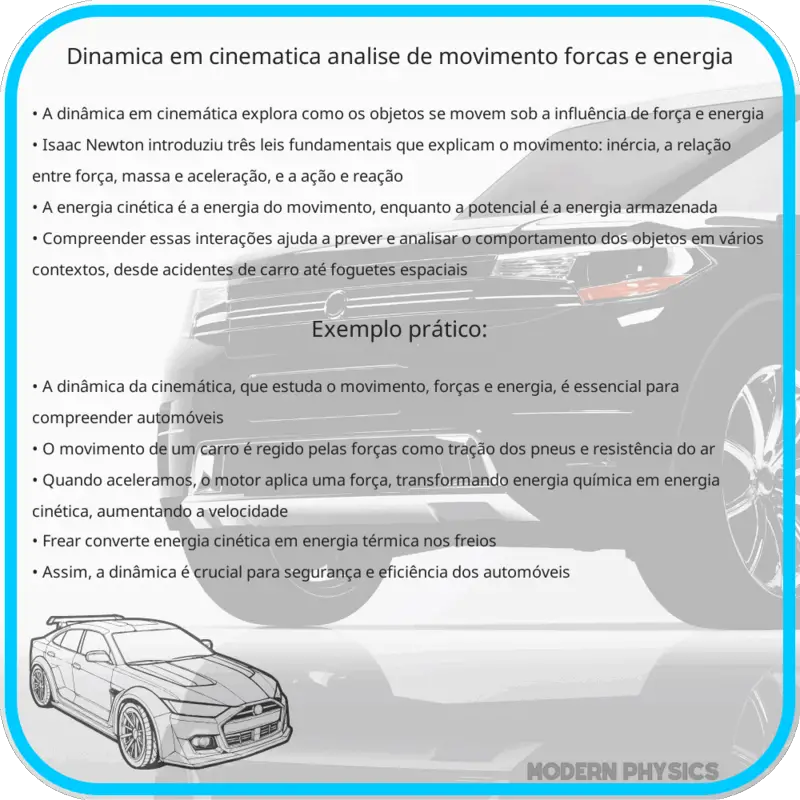 Dinamica em cinematica analise de movimento forcas e energia

• A dinâmica em cinemática explora como os objetos se movem sob a influência de força e energia
• Isaac Newton introduziu três leis fundamentais que explicam o movimento: inércia, a relação entre força, massa e aceleração, e a ação e reação
• A energia cinética é a energia do movimento, enquanto a potencial é a energia armazenada
• Compreender essas interações ajuda a prever e analisar o comportamento dos objetos em vários contextos, desde acidentes de carro até foguetes espaciais

Exemplo prático:

• A dinâmica da cinemática, que estuda o movimento, forças e energia, é essencial para compreender automóveis
• O movimento de um carro é regido pelas forças como tração dos pneus e resistência do ar
• Quando aceleramos, o motor aplica uma força, transformando energia química em energia cinética, aumentando a velocidade
• Frear converte energia cinética em energia térmica nos freios
• Assim, a dinâmica é crucial para segurança e eficiência dos automóveis

MODERN PHYSICS